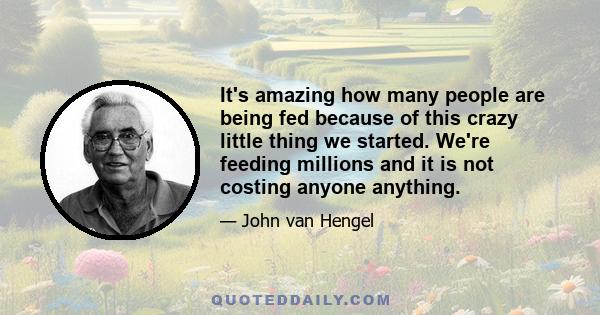 It's amazing how many people are being fed because of this crazy little thing we started. We're feeding millions and it is not costing anyone anything.

— John van Hengel

QUOTEDDAILY.COM